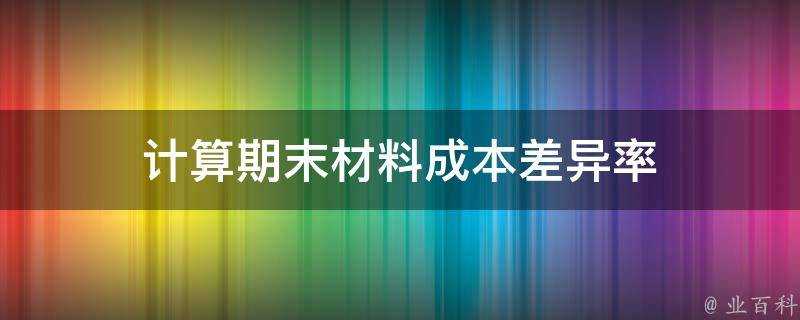 计算期末材料成本差异率

@ 业百科